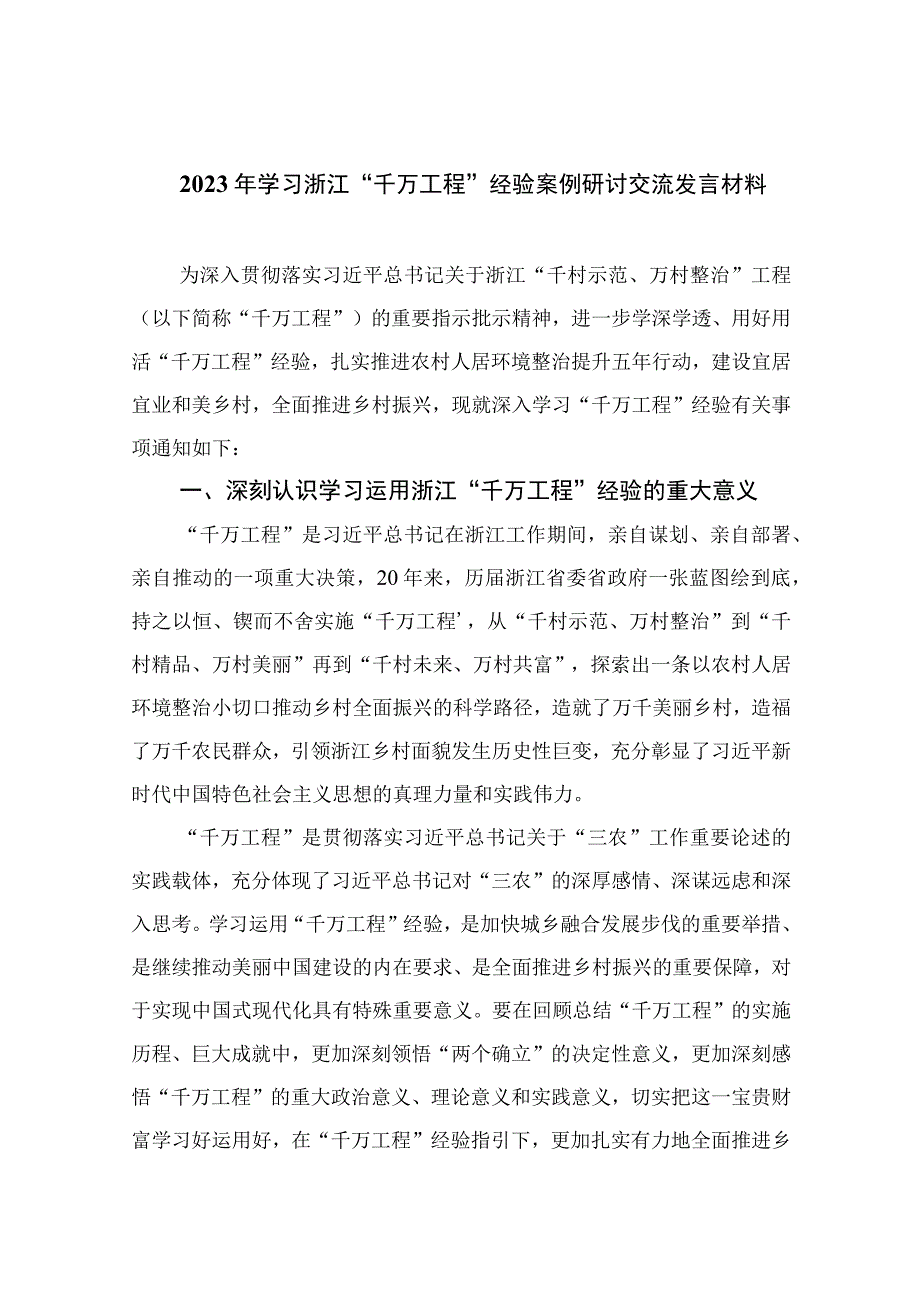 2023年学习浙江“千万工程”经验案例研讨交流发言材料

为深入贯彻落实习近平总书记关于浙江“千村示范、万村整治”工程（以下简称“千万工程”）的重要指示批示精神，进一步学深学透、用好用活“千万工程”经验，扎实推进农村人居环境整治提升五年行动，建设宜居宜业和美乡村，全面推进乡村振兴，现就深入学习“千万工程”经验有关事项通知如下：

一、深刻认识学习运用浙江“千万工程”经验的重大意义

“千万工程”是习近平总书记在浙江工作期间，亲自谋划、亲自部署、亲自推动的一项重大决策，20年来，历届浙江省委省政府一张蓝图绘到底，持之以恒、锲而不舍实施“千万工程’，从“千村示范、万村整治”到“千村精品、万村美丽”再到“千村未来、万村共富”，探索出一条以农村人居环境整治小切口推动乡村全面振兴的科学路径，造就了万千美丽乡村，造福了万千农民群众，引领浙江乡村面貌发生历史性巨变，充分彰显了习近平新时代中国特色社会主义思想的真理力量和实践伟力。

“千万工程”是贯彻落实习近平总书记关于“三农”工作重要论述的实践载体，充分体现了习近平总书记对“三农”的深厚感情、深谋远虑和深入思考。学习运用“千万工程”经验，是加快城乡融合发展步伐的重要举措、是继续推动美丽中国建设的内在要求、是全面推进乡村振兴的重要保障，对于实现中国式现代化具有特殊重要意义。要在回顾总结“千万工程”的实施历程、巨大成就中，更加深刻领悟“两个确立”的决定性意义，更加深刻感悟“千万工程”的重大政治意义、理论意义和实践意义，切实把这一宝贵财富学习好运用好，在“千万工程”经验指引下，更加扎实有力地全面推进乡